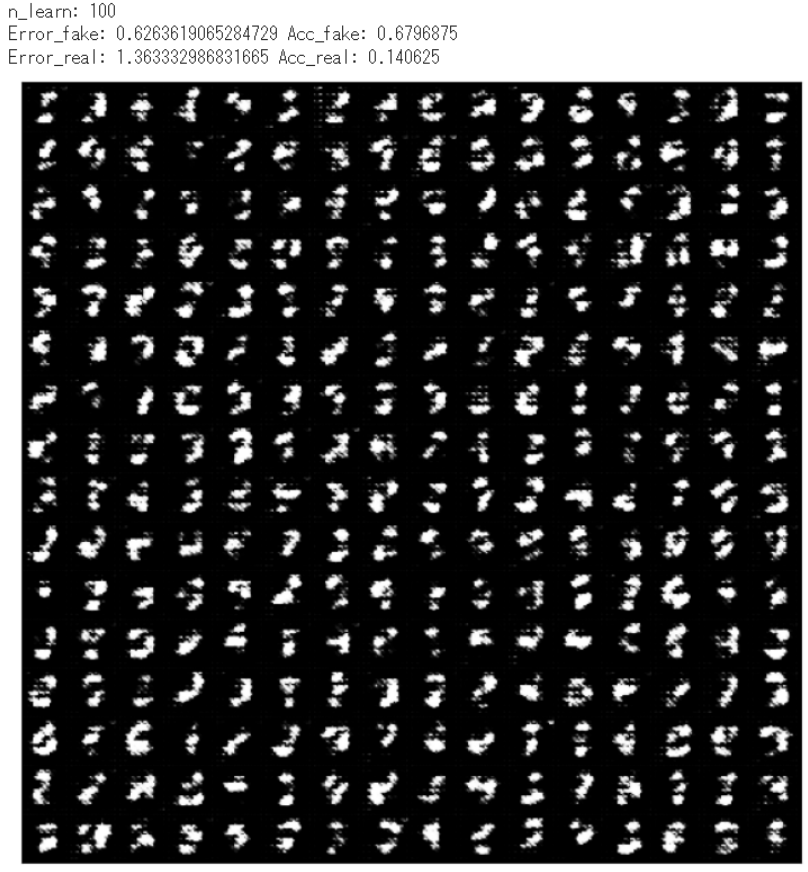 n_learn: 100
Error_fake: 0.6263619065284729 Acc_fake: 0.6796875
Error_real: 1.363332986831665 Acc_real: 0.140625